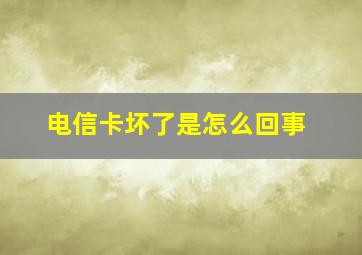 电信卡坏了是怎么回事